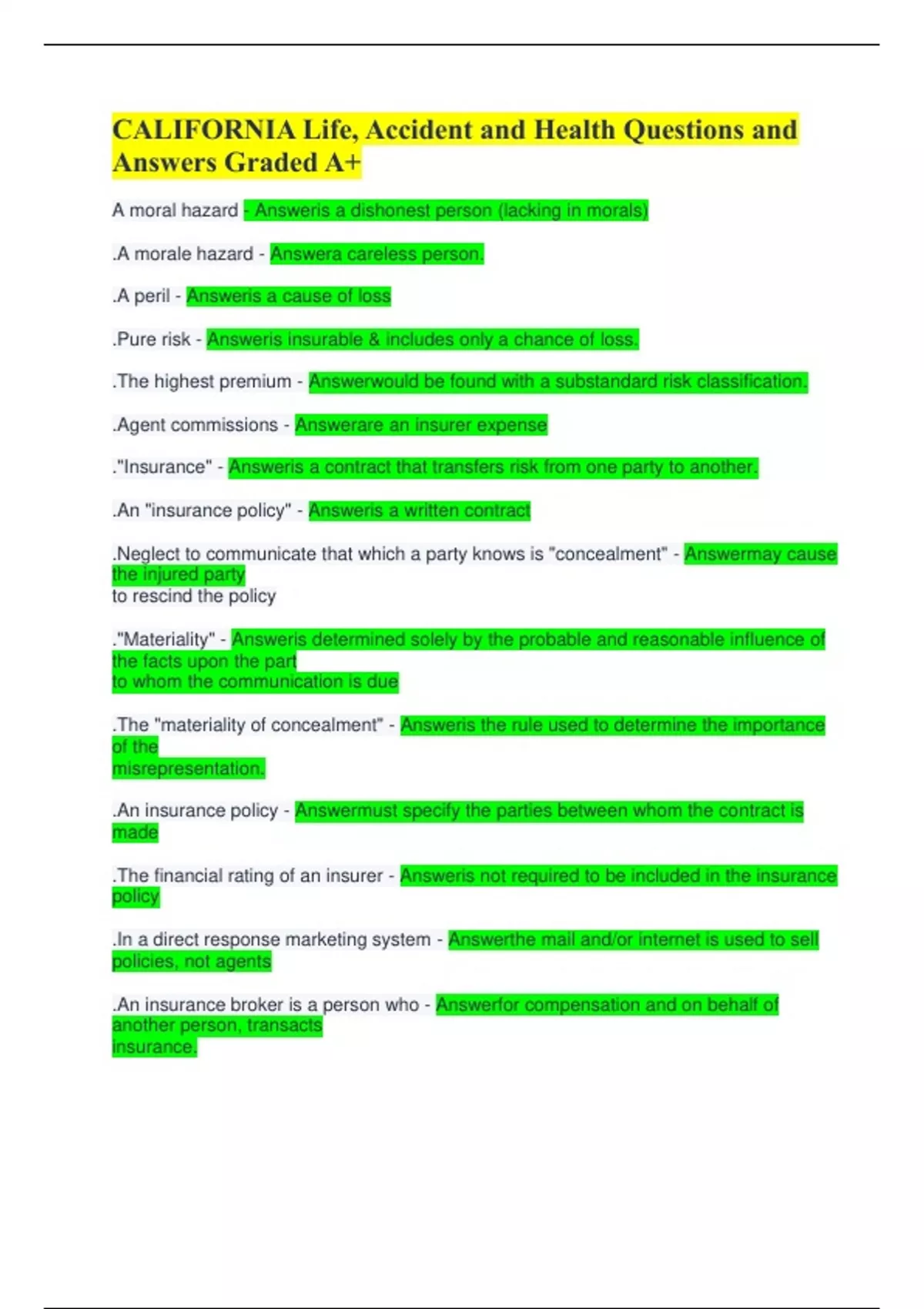 CALIFORNIA Life, Accident and Health Questions and Answers Graded A+

A moral hazard - Answeris a dishonest person (lacking in morals)

.A morale hazard - Answera careless person.

.A peril - Answeris a cause of loss

.Pure risk - Answeris insurable & includes only a chance of loss.

.The highest premium - Answerwould be found with a substandard risk classification.

.Agent commissions - Answerare an insurer expense

."Insurance" - Answeris a contract that transfers risk from one party to another.

.An "insurance policy" - Answeris a written contract

.Neglect to communicate that which a party knows is "concealment" - Answermay cause the injured party
to rescind the policy

."Materiality" - Answeris determined solely by the probable and reasonable influence of the facts upon the part
to whom the communication is due

.The "materiality of concealment" - Answeris the rule used to determine the importance of the
misrepresentation.

.An insurance policy - Answermust specify the parties between whom the contract is made

.The financial rating of an insurer - Answeris not required to be included in the insurance policy

.In a direct response marketing system - Answerthe mail and/or internet is used to sell policies, not agents

.An insurance broker is a person who - Answerfor compensation and on behalf of another person, transacts
insurance.